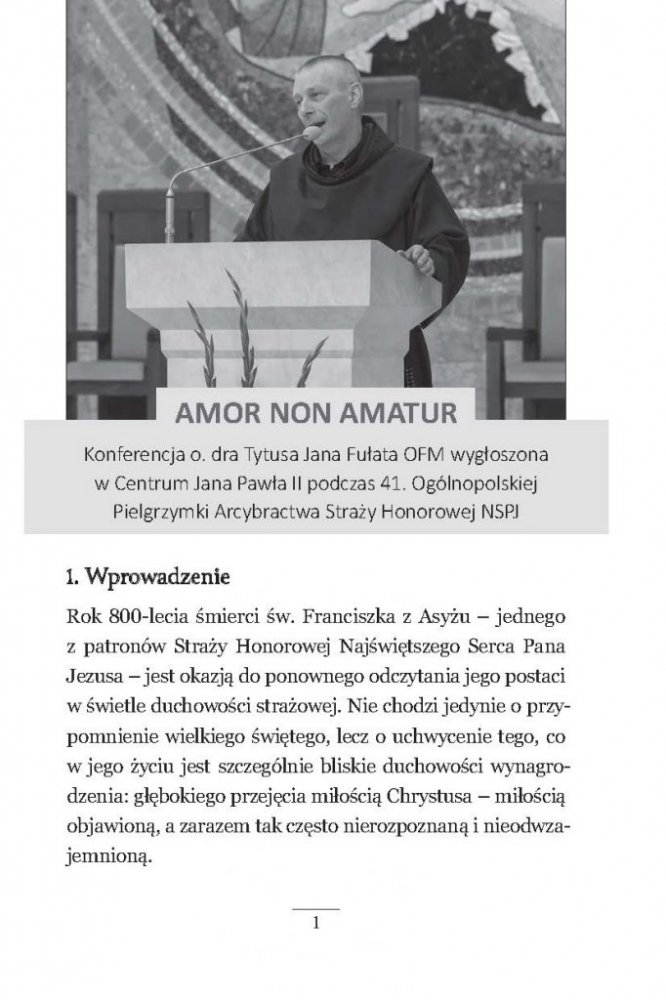 AMOR NON AMATUR

Konferencja o. dra Tytusa Jana Fułata OFM wygłoszona w Centrum Jana Pawła II podczas 41. Ogólnopolskiej Pielgrzymki Arcybractwa Straży Honorowej NSPJ

1. Wprowadzenie

Rok 800-lecia śmierci św. Franciszka z Asyżu – jednego z patronów Straży Honorowej Najświętszego Serca Pana Jezusa – jest okazją do ponownego odczytania jego postaci w świetle duchowości strażowej. Nie chodzi jedynie o przypomnienie wielkiego świętego, lecz o uchwycenie tego, co w jego życiu jest szczególnie bliskie duchowości wynagrodzenia: głębokiego przejęcia miłością Chrystusa – miłością objawioną, a zarazem tak często nierozpoznaną i nieodwzajemnioną.

1